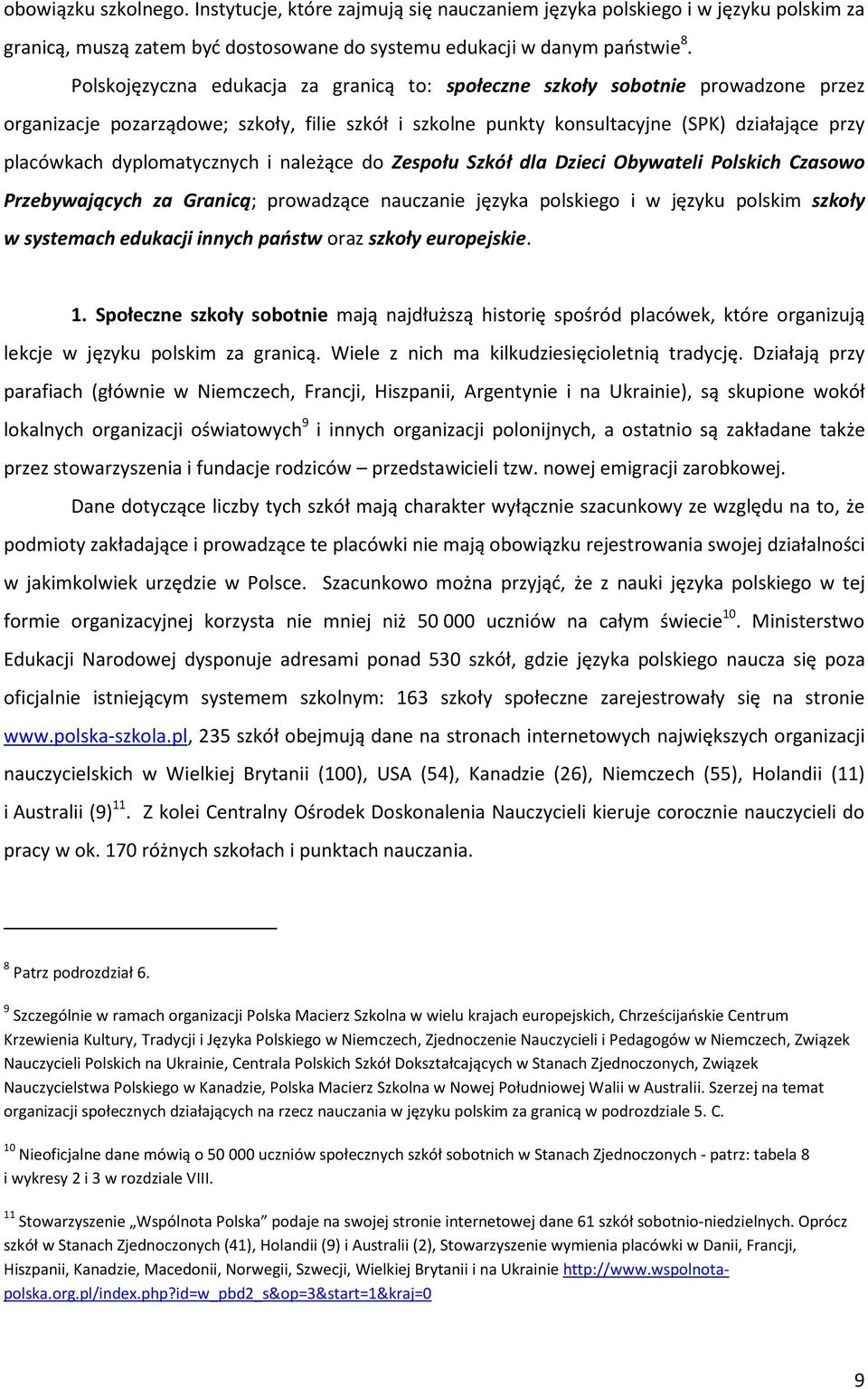 obowiązku szkolnego. Instytucje, które zajmują się nauczaniem języka polskiego i w języku polskim za granicą, muszą zatem być dostosowane do systemu edukacji w danym państwie $^{8}$.

Polskojęzyczna edukacja za granicą to: społeczne szkoły sobotnie prowadzone przez organizacje pozarządowe; szkoły, filie szkół i szkolne punkty konsultacyjne (SPK) działające przy placówkach dyplomatycznych i należące do Zespołu Szkół dla Dzieci Obywateli Polskich Czasowo Przebywających za Granicą; prowadzące nauczanie języka polskiego i w języku polskim szkoły w systemach edukacji innych państw oraz szkoły europejskie.

1. Społeczne szkoły sobotnie mają najdłuższą historię spośród placówek, które organizują lekcje w języku polskim za granicą. Wiele z nich ma kilkudziesięcioletnią tradycję. Działają przy parafiach (głównie w Niemczech, Francji, Hiszpanii, Argentynie i na Ukrainie), są skupione wokół lokalnych organizacji oświatowych$^{9}$ i innych organizacji polonijnych, a ostatnio są zakładane także przez stowarzyszenia i fundacje rodziców – przedstawicieli tzw. nowej emigracji zarobkowej.

Dane dotyczące liczby tych szkół mają charakter wyłącznie szacunkowy ze względu na to, że podmioty zakładające i prowadzące te placówki nie mają obowiązku rejestrowania swojej działalności w jakimkolwiek urzędzie w Polsce. Szacunkowo można przyjąć, że z nauki języka polskiego w tej formie organizacyjnej korzysta nie mniej niż 50 000 uczniów na całym świecie$^{10}$. Ministerstwo Edukacji Narodowej dysponuje adresami ponad 530 szkół, gdzie języka polskiego naucza się poza oficjalnie istniejącym systemem szkolnym: 163 szkoły społeczne zarejestrowały się na stronie www.polska-szkola.pl, 235 szkół obejmują dane na stronach internetowych największych organizacji nauczycielskich w Wielkiej Brytanii (100), USA (54), Kanadzie (26), Niemczech (55), Holandii (11) i Australii (9)$^{11}$. Z kolei Centralny Ośrodek Doskonalenia Nauczycieli kieruje corocznie nauczycieli do pracy w ok. 170 różnych szkołach i punktach nauczania.

$^{8}$ Patrz podrozdział 6.

$^{9}$ Szczególnie w ramach organizacji Polska Macierz Szkolna w wielu krajach europejskich, Chrześcijańskie Centrum Krzewienia Kultury, Tradycji i Języka Polskiego w Niemczech, Zjednoczenie Nauczycieli i Pedagogów w Niemczech, Związek Nauczycieli Polskich na Ukrainie, Centrala Polskich Szkół Dokształcających w Stanach Zjednoczonych, Związek Nauczycielstwa Polskiego w Kanadzie, Polska Macierz Szkolna w Nowej Południowej Walii w Australii. Szerzej na temat organizacji społecznych działających na rzecz nauczania w języku polskim za granicą w podrozdziale 5. C.

$^{10}$ Nieoficjalne dane mówią o 50 000 uczniów społecznych szkół sobotnich w Stanach Zjednoczonych - patrz: tabela 8 i wykresy 2 i 3 w rozdziale VIII.

$^{11}$ Stowarzyszenie „Wspólnota Polska” podaje na swojej stronie internetowej dane 61 szkół sobotnio-niedzielnych. Oprócz szkół w Stanach Zjednoczonych (41), Holandii (9) i Australii (2), Stowarzyszenie wymienia placówki w Danii, Francji, Hiszpanii, Kanadzie, Macedonii, Norwegii, Szwecji, Wielkiej Brytanii i na Ukrainie http://www.wspolnota-polska.org.pl/index.php?id=w_pbd2_s&op=3&start=1&kraj=0

9